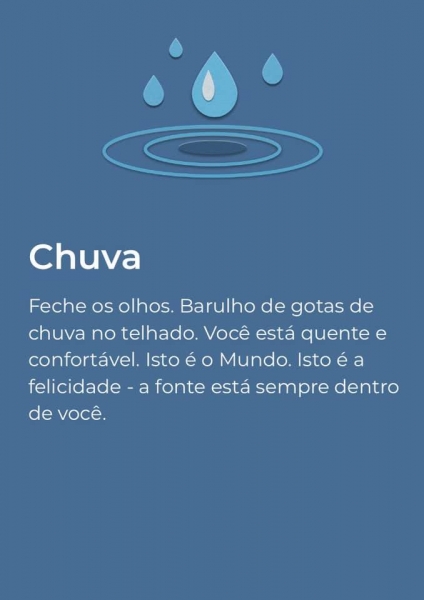 Chuva

Feche os olhos. Barulho de gotas de chuva no telhado. Você está quente e confortável. Isto é o Mundo. Isto é a felicidade - a fonte está sempre dentro de você.